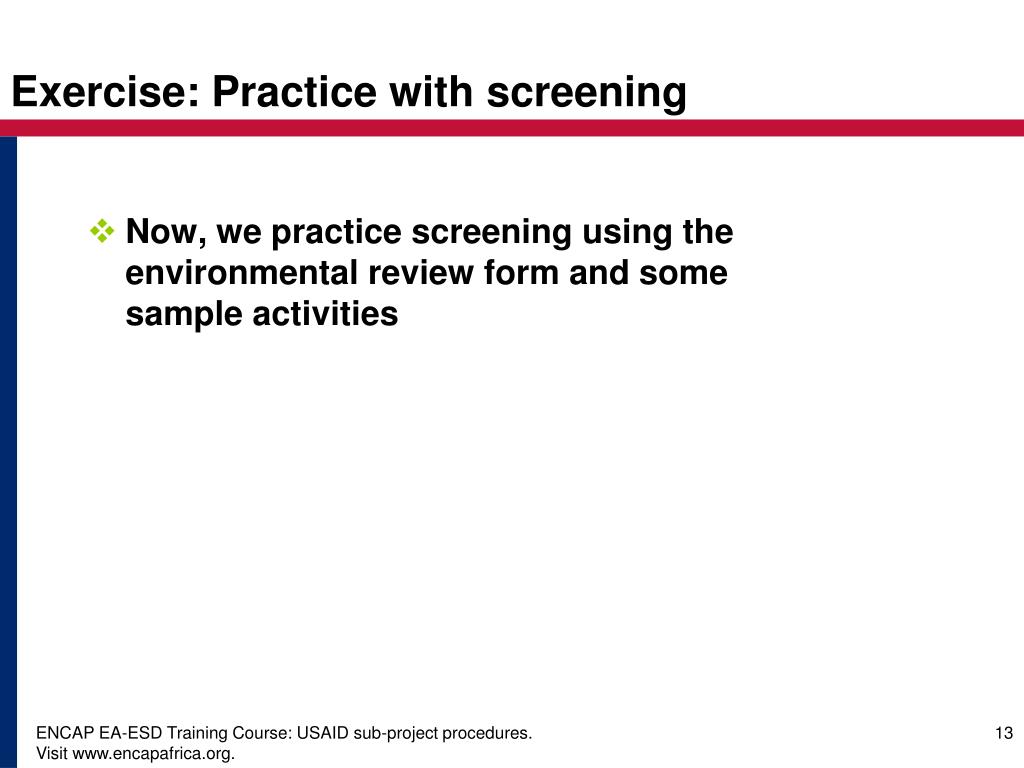 Exercise: Practice with screening

❖ Now, we practice screening using the environmental review form and some sample activities

ENCAP EA-ESD Training Course: USAID sub-project procedures.
Visit www.encapafrica.org.

13